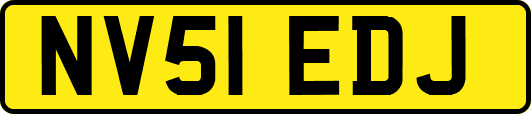 NV51 EDJ